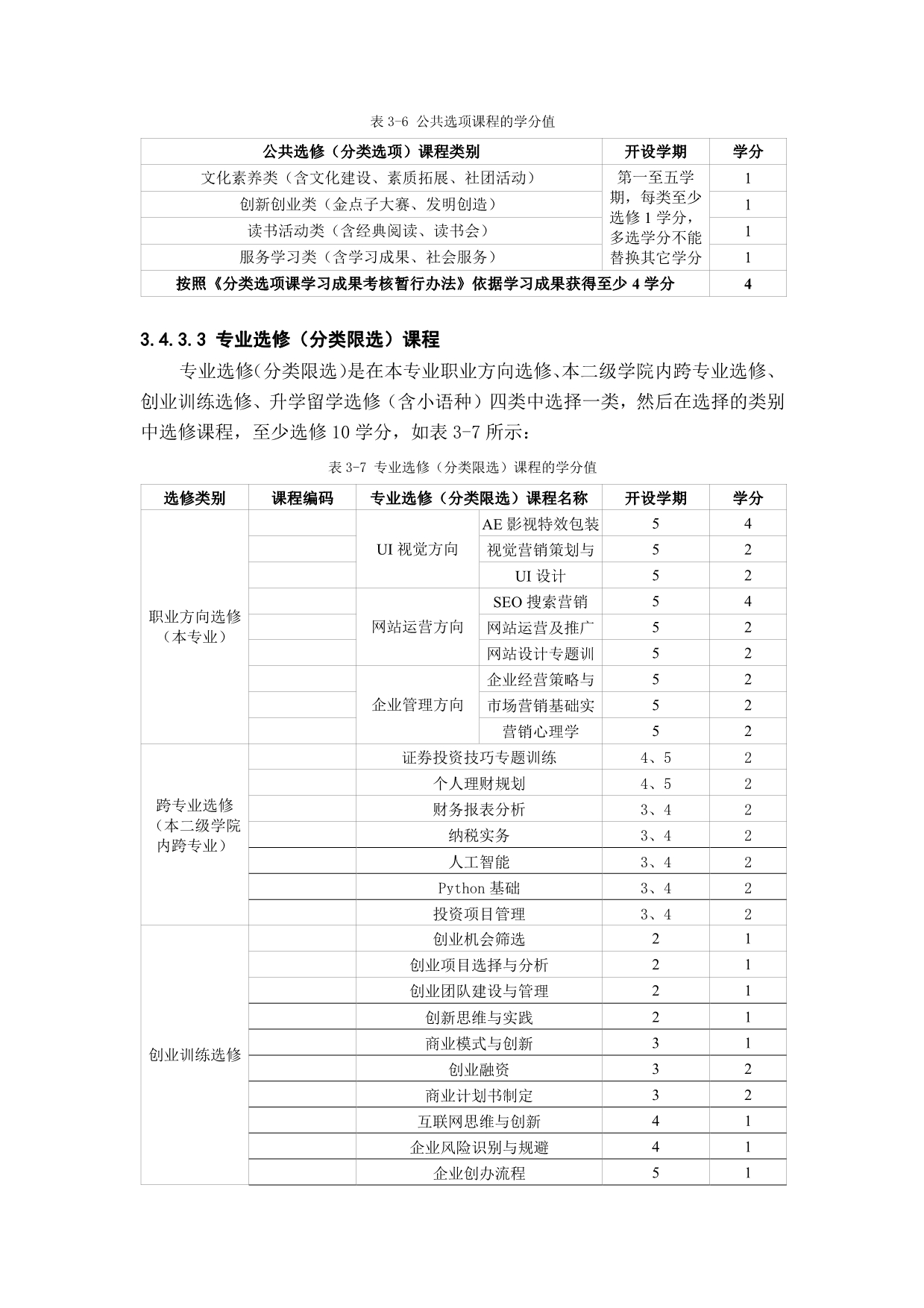 表 3-6 公共选项课程的学分值

| 公共选修（分类选项）课程类别 | 开设学期 | 学分 |
|---|---|---|
| 文化素养类（含文化建设、素质拓展、社团活动） | 第一至五学期，每类至少选修 1 学分，多选学分不能替换其它学分 | 1 |
| 创新创业类（金点子大赛、发明创造） | | 1 |
| 读书活动类（含经典阅读、读书会） | | 1 |
| 服务学习类（含学习成果、社会服务） | | 1 |
| 按照《分类选项课学习成果考核暂行办法》依据学习成果获得至少 4 学分 | | 4 |

3.4.3.3 专业选修（分类限选）课程

专业选修(分类限选)是在本专业职业方向选修、本二级学院内跨专业选修、创业训练选修、升学留学选修（含小语种）四类中选择一类，然后在选择的类别中选修课程，至少选修 10 学分，如表 3-7 所示：

表 3-7 专业选修（分类限选）课程的学分值

| 选修类别 | 课程编码 | 专业选修（分类限选）课程名称 | | 开设学期 | 学分 |
|---|---|---|---|---|---|
| 职业方向选修（本专业） | | UI 视觉方向 | AE 影视特效包装 | 5 | 4 |
| | | | 视觉营销策划与 | 5 | 2 |
| | | | UI 设计 | 5 | 2 |
| | | 网站运营方向 | SEO 搜索营销 | 5 | 4 |
| | | | 网站运营及推广 | 5 | 2 |
| | | | 网站设计专题训 | 5 | 2 |
| | | 企业管理方向 | 企业经营策略与 | 5 | 2 |
| | | | 市场营销基础实 | 5 | 2 |
| | | | 营销心理学 | 5 | 2 |
| 跨专业选修（本二级学院内跨专业） | | 证券投资技巧专题训练 | | 4、5 | 2 |
| | | 个人理财规划 | | 4、5 | 2 |
| | | 财务报表分析 | | 3、4 | 2 |
| | | 纳税实务 | | 3、4 | 2 |
| | | 人工智能 | | 3、4 | 2 |
| | | Python 基础 | | 3、4 | 2 |
| | | 投资项目管理 | | 3、4 | 2 |
| 创业训练选修 | | 创业机会筛选 | | 2 | 1 |
| | | 创业项目选择与分析 | | 2 | 1 |
| | | 创业团队建设与管理 | | 2 | 1 |
| | | 创新思维与实践 | | 2 | 1 |
| | | 商业模式与创新 | | 3 | 1 |
| | | 创业融资 | | 3 | 2 |
| | | 商业计划书制定 | | 3 | 2 |
| | | 互联网思维与创新 | | 4 | 1 |
| | | 企业风险识别与规避 | | 4 | 1 |
| | | 企业创办流程 | | 5 | 1 |